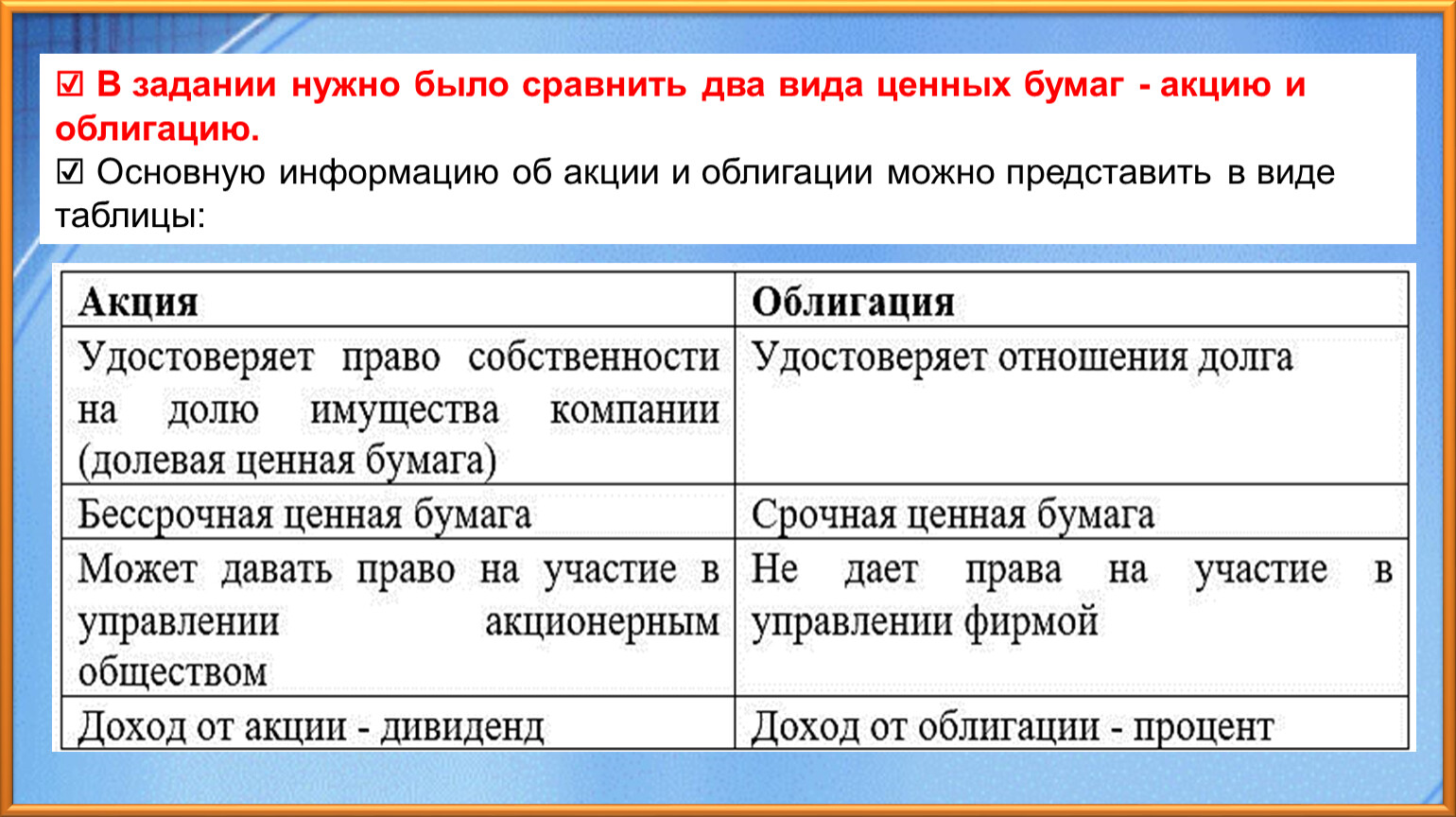 ☑ В задании нужно было сравнить два вида ценных бумаг - акцию и облигацию.

☑ Основную информацию об акции и облигации можно представить в виде таблицы:

| Акция | Облигация |
|---|---|
| Удостоверяет право собственности на долю имущества компании (долевая ценная бумага) | Удостоверяет отношения долга |
| Бессрочная ценная бумага | Срочная ценная бумага |
| Может давать право на участие в управлении акционерным обществом | Не дает права на участие в управлении фирмой |
| Доход от акции - дивиденд | Доход от облигации - процент |